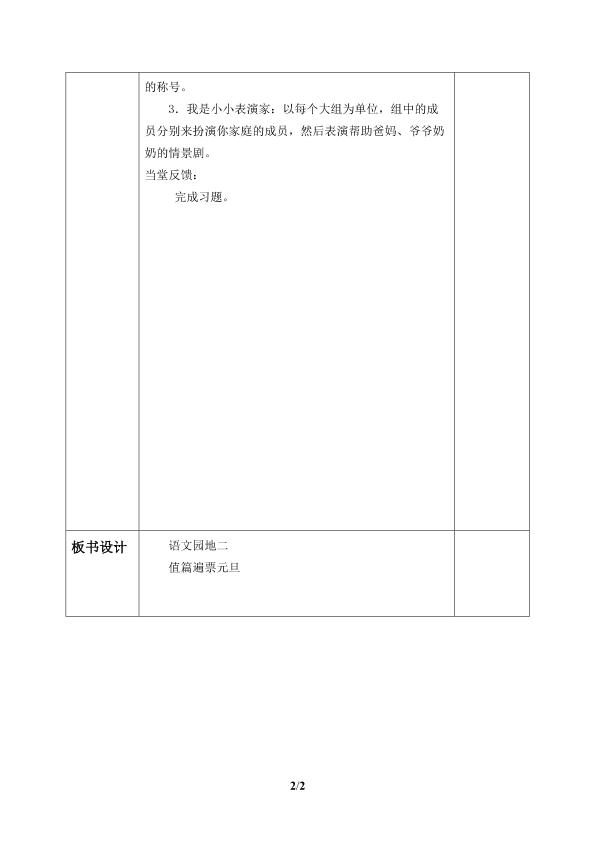 |  | 的称号。<br>3．我是小小表演家：以每个大组为单位，组中的成员分别来扮演你家庭的成员，然后表演帮助爸妈、爷爷奶奶的情景剧。<br>当堂反馈：<br>完成习题。 |  |
|---|---|---|
| 板书设计 | 语文园地二<br>值篇遍票元旦 |  |

2/2